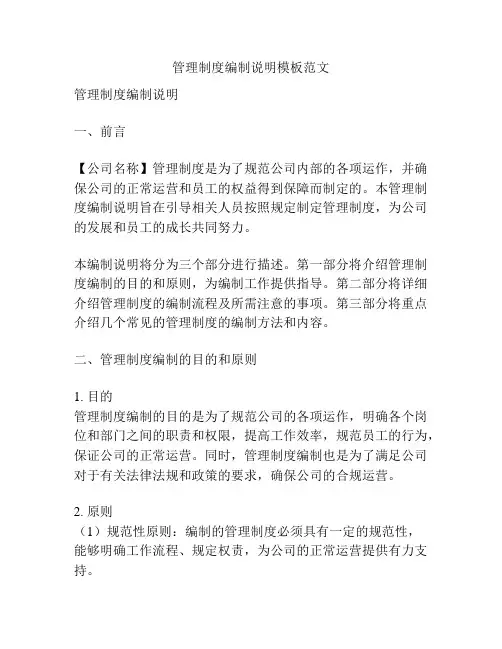 管理制度编制说明模板范文

管理制度编制说明

一、前言

【公司名称】管理制度是为了规范公司内部的各项运作，并确保公司的正常运营和员工的权益得到保障而制定的。本管理制度编制说明旨在引导相关人员按照规定制定管理制度，为公司的发展和员工的成长共同努力。

本编制说明将分为三个部分进行描述。第一部分将介绍管理制度编制的目的和原则，为编制工作提供指导。第二部分将详细介绍管理制度的编制流程及所需注意的事项。第三部分将重点介绍几个常见的管理制度的编制方法和内容。

二、管理制度编制的目的和原则

1. 目的
管理制度编制的目的是为了规范公司的各项运作，明确各个岗位和部门之间的职责和权限，提高工作效率，规范员工的行为，保证公司的正常运营。同时，管理制度编制也是为了满足公司对于有关法律法规和政策的要求，确保公司的合规运营。

2. 原则
（1）规范性原则：编制的管理制度必须具有一定的规范性，能够明确工作流程、规定权责，为公司的正常运营提供有力支持。